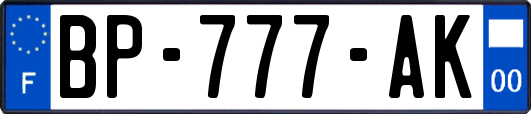 F

BP-777-AK

00